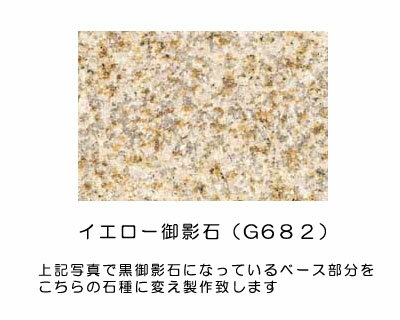 イエロー御影石（G682）

上記写真で黒御影石になっているベース部分をこちらの石種に変え製作致します